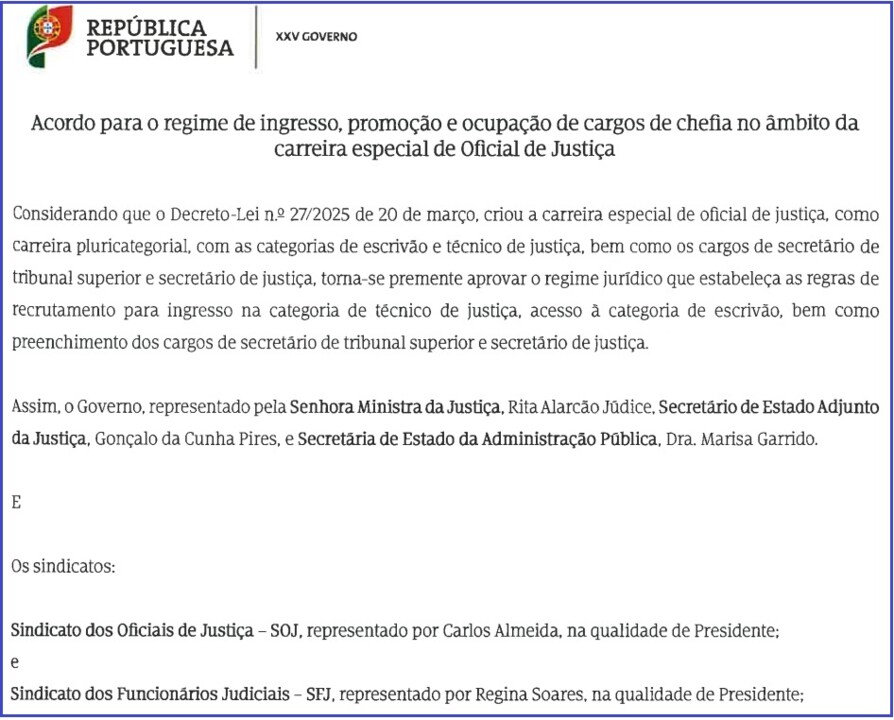 REPÚBLICA PORTUGUESA

XXV GOVERNO

Acordo para o regime de ingresso, promoção e ocupação de cargos de chefia no âmbito da carreira especial de Oficial de Justiça

Considerando que o Decreto-Lei n.º 27/2025 de 20 de março, criou a carreira especial de oficial de justiça, como carreira pluricategorial, com as categorias de escrivão e técnico de justiça, bem como os cargos de secretário de tribunal superior e secretário de justiça, torna-se premente aprovar o regime jurídico que estabeleça as regras de recrutamento para ingresso na categoria de técnico de justiça, acesso à categoria de escrivão, bem como preenchimento dos cargos de secretário de tribunal superior e secretário de justiça.

Assim, o Governo, representado pela Senhora Ministra da Justiça, Rita Alarcão Júdice, Secretário de Estado Adjunto da Justiça, Gonçalo da Cunha Pires, e Secretária de Estado da Administração Pública, Dra. Marisa Garrido.

E

Os sindicatos:

Sindicato dos Oficiais de Justiça – SOJ, representado por Carlos Almeida, na qualidade de Presidente;
e
Sindicato dos Funcionários Judiciais – SFJ, representado por Regina Soares, na qualidade de Presidente;